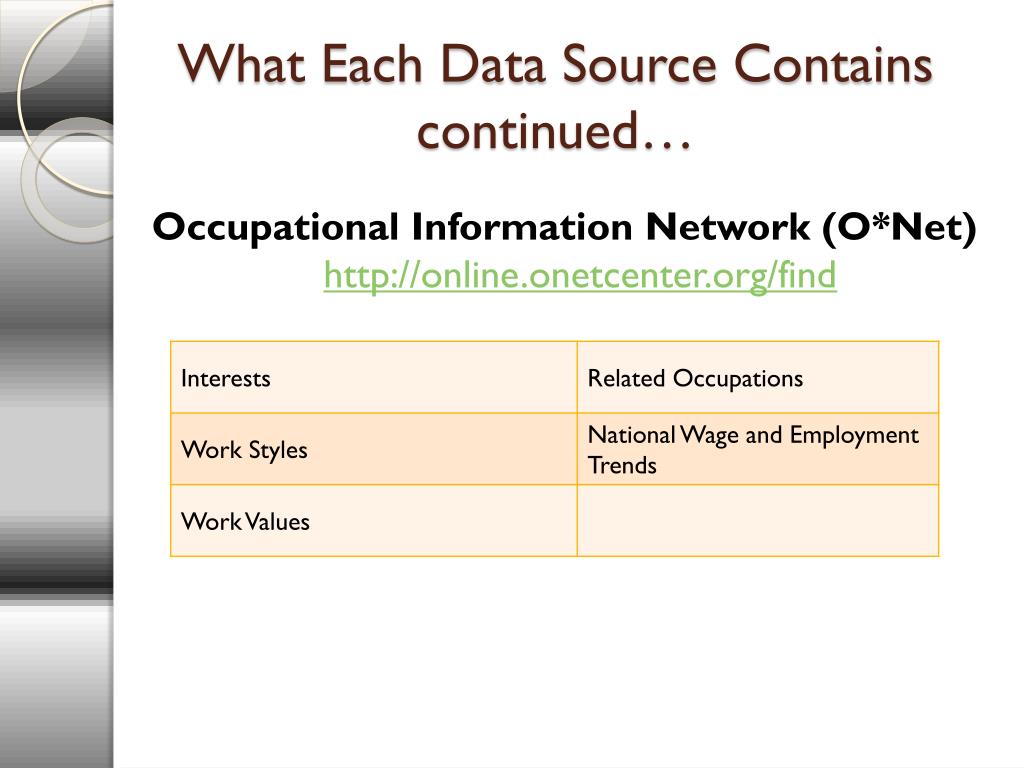 What Each Data Source Contains continued…

Occupational Information Network (O*Net)
http://online.onetcenter.org/find

| Interests | Related Occupations |
|---|---|
| Work Styles | National Wage and Employment Trends |
| Work Values | |